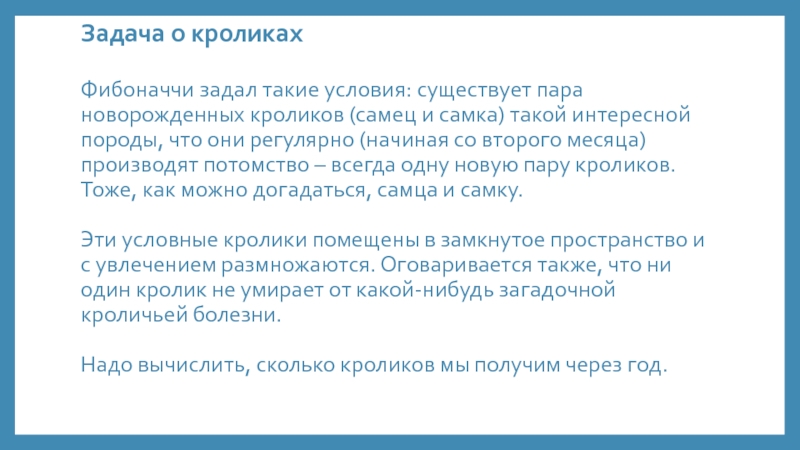 Задача о кроликах

Фибоначчи задал такие условия: существует пара новорожденных кроликов (самец и самка) такой интересной породы, что они регулярно (начиная со второго месяца) производят потомство – всегда одну новую пару кроликов. Тоже, как можно догадаться, самца и самку.

Эти условные кролики помещены в замкнутое пространство и с увлечением размножаются. Оговаривается также, что ни один кролик не умирает от какой-нибудь загадочной кроличьей болезни.

Надо вычислить, сколько кроликов мы получим через год.